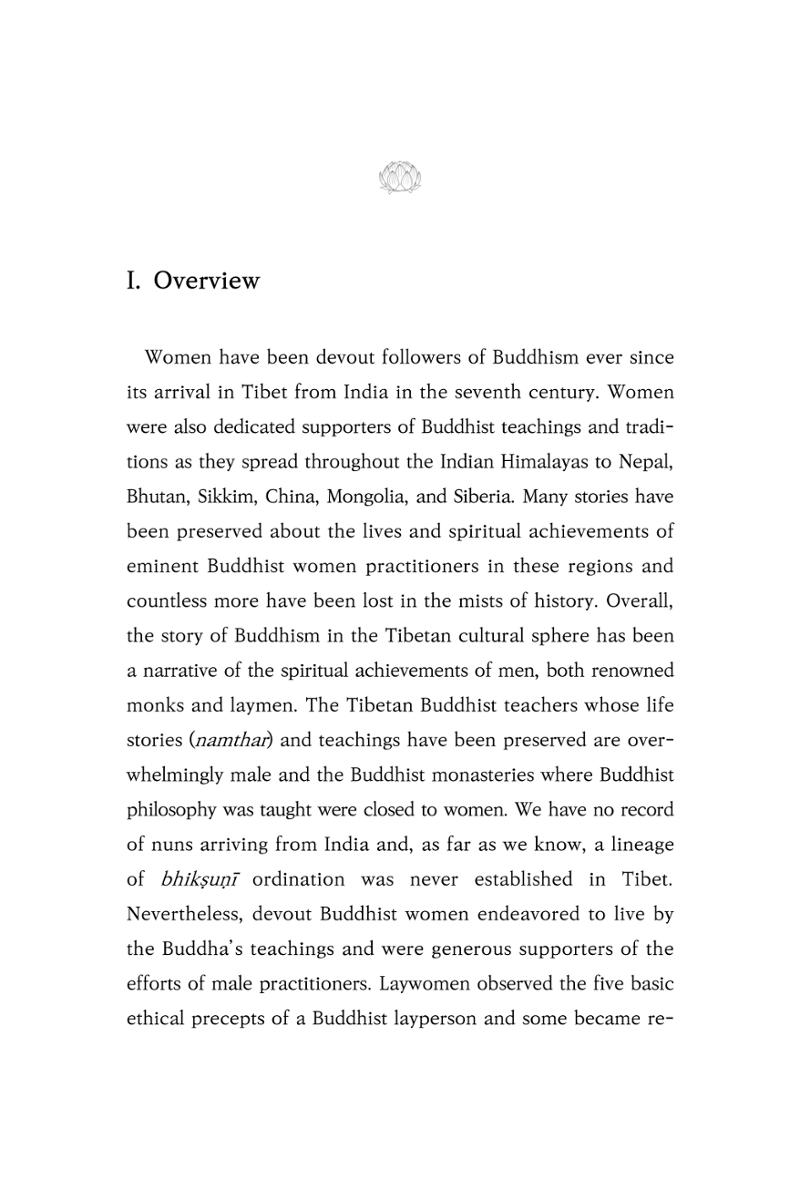 I. Overview

Women have been devout followers of Buddhism ever since its arrival in Tibet from India in the seventh century. Women were also dedicated supporters of Buddhist teachings and traditions as they spread throughout the Indian Himalayas to Nepal, Bhutan, Sikkim, China, Mongolia, and Siberia. Many stories have been preserved about the lives and spiritual achievements of eminent Buddhist women practitioners in these regions and countless more have been lost in the mists of history. Overall, the story of Buddhism in the Tibetan cultural sphere has been a narrative of the spiritual achievements of men, both renowned monks and laymen. The Tibetan Buddhist teachers whose life stories (namthar) and teachings have been preserved are overwhelmingly male and the Buddhist monasteries where Buddhist philosophy was taught were closed to women. We have no record of nuns arriving from India and, as far as we know, a lineage of bhikṣuṇī ordination was never established in Tibet. Nevertheless, devout Buddhist women endeavored to live by the Buddha's teachings and were generous supporters of the efforts of male practitioners. Laywomen observed the five basic ethical precepts of a Buddhist layperson and some became re-